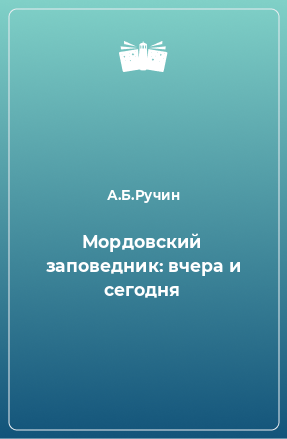 А.Б.Ручин

Мордовский заповедник: вчера и сегодня